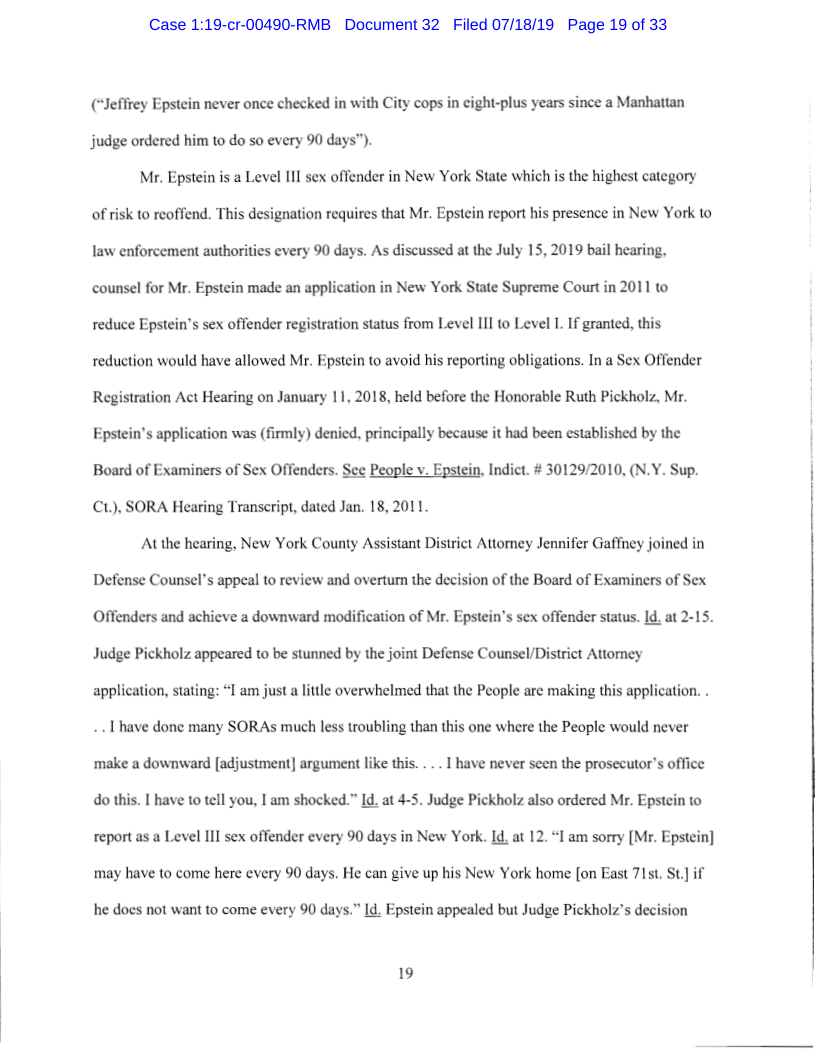 Case 1:19-cr-00490-RMB Document 32 Filed 07/18/19 Page 19 of 33

("Jeffrey Epstein never once checked in with City cops in eight-plus years since a Manhattan judge ordered him to do so every 90 days").

Mr. Epstein is a Level III sex offender in New York State which is the highest category of risk to reoffend. This designation requires that Mr. Epstein report his presence in New York to law enforcement authorities every 90 days. As discussed at the July 15, 2019 bail hearing, counsel for Mr. Epstein made an application in New York State Supreme Court in 2011 to reduce Epstein's sex offender registration status from Level III to Level I. If granted, this reduction would have allowed Mr. Epstein to avoid his reporting obligations. In a Sex Offender Registration Act Hearing on January 11, 2018, held before the Honorable Ruth Pickholz, Mr. Epstein's application was (firmly) denied, principally because it had been established by the Board of Examiners of Sex Offenders. See People v. Epstein, Indict. # 30129/2010, (N.Y. Sup. Ct.), SORA Hearing Transcript, dated Jan. 18, 2011.

At the hearing, New York County Assistant District Attorney Jennifer Gaffney joined in Defense Counsel's appeal to review and overturn the decision of the Board of Examiners of Sex Offenders and achieve a downward modification of Mr. Epstein's sex offender status. Id. at 2-15. Judge Pickholz appeared to be stunned by the joint Defense Counsel/District Attorney application, stating: "I am just a little overwhelmed that the People are making this application. . . . I have done many SORAs much less troubling than this one where the People would never make a downward [adjustment] argument like this. . . . I have never seen the prosecutor's office do this. I have to tell you, I am shocked." Id. at 4-5. Judge Pickholz also ordered Mr. Epstein to report as a Level III sex offender every 90 days in New York. Id. at 12. "I am sorry [Mr. Epstein] may have to come here every 90 days. He can give up his New York home [on East 71st. St.] if he does not want to come every 90 days." Id. Epstein appealed but Judge Pickholz's decision

19